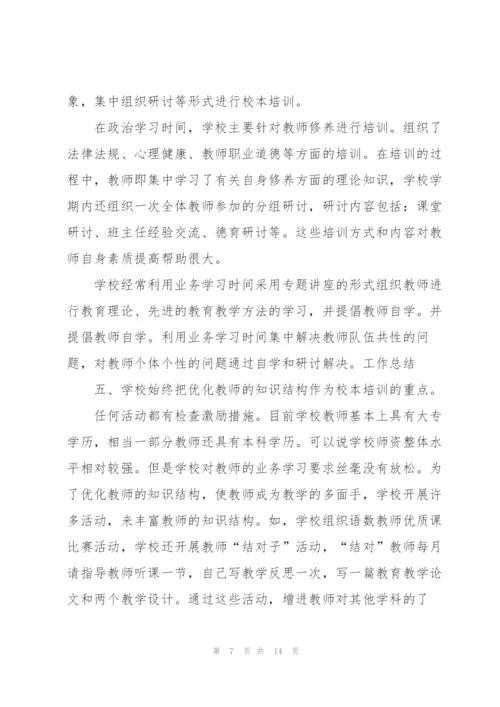 象，集中组织研讨等形式进行校本培训。

在政治学习时间，学校主要针对教师修养进行培训。组织了法律法规、心理健康、教师职业道德等方面的培训。在培训的过程中，教师即集中学习了有关自身修养方面的理论知识，学校学期内还组织一次全体教师参加的分组研讨，研讨内容包括：课堂研讨、班主任经验交流、德育研讨等。这些培训方式和内容对教师自身素质提高帮助很大。

学校经常利用业务学习时间采用专题讲座的形式组织教师进行教育理论、先进的教育教学方法的学习，并提倡教师自学。并提倡教师自学。利用业务学习时间集中解决教师队伍共性的问题，对教师个体个性的问题通过自学和研讨解决。工作总结

五、学校始终把优化教师的知识结构作为校本培训的重点。

任何活动都有检查激励措施。目前学校教师基本上具有大专学历，相当一部分教师还具有本科学历。可以说学校师资整体水平相对较强。但是学校对教师的业务学习要求丝毫没有放松。为了优化教师的知识结构，使教师成为教学的多面手，学校开展许多活动，来丰富教师的知识结构。如，学校组织语数教师优质课比赛活动，学校还开展教师“结对子”活动，“结对”教师每月请指导教师听课一节，自己写教学反思一次，写一篇教育教学论文和两个教学设计。通过这些活动，增进教师对其他学科的了

第 7 页 共 14 页